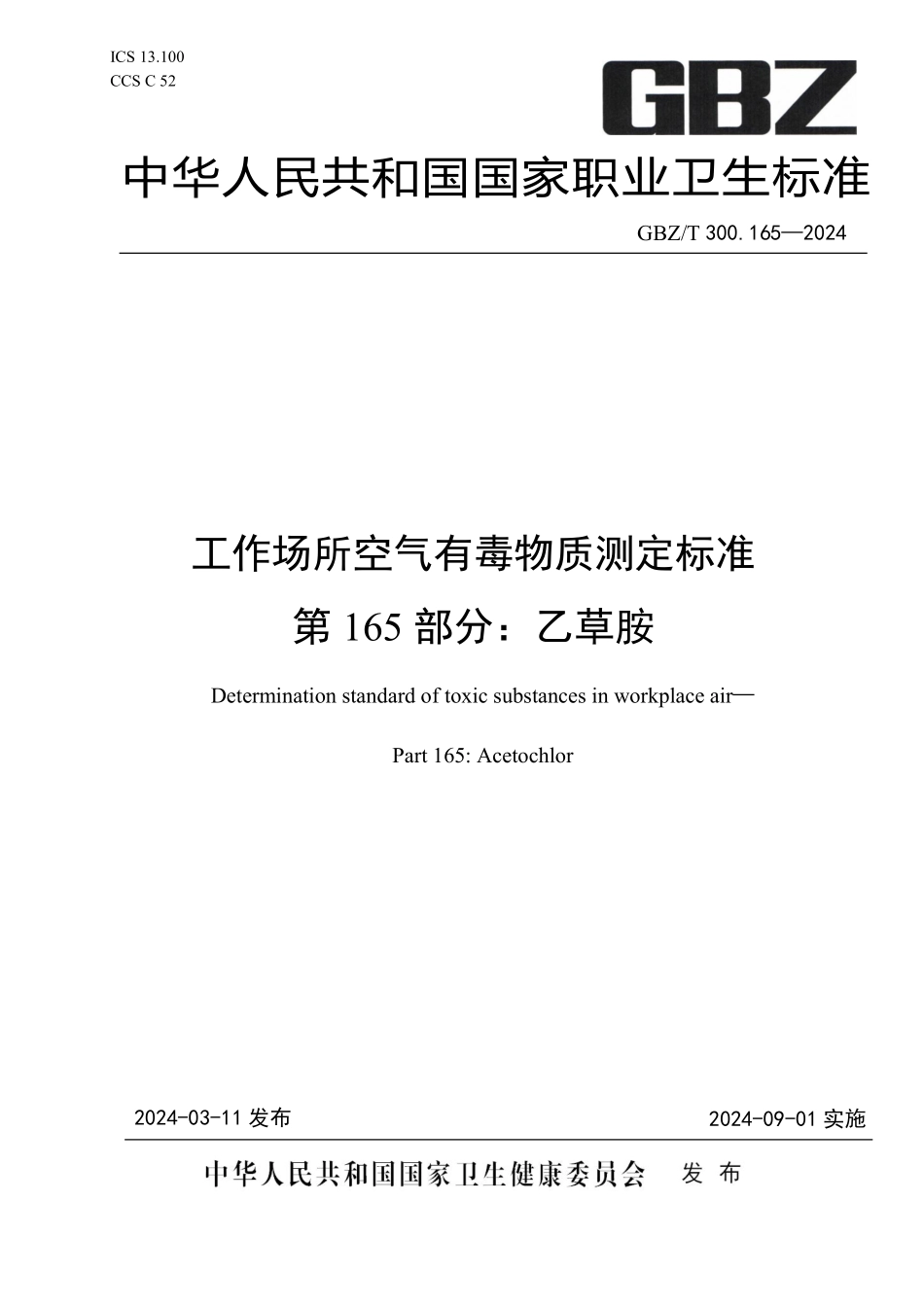 ICS 13.100
CCS C 52

GBZ

中华人民共和国国家职业卫生标准

GBZ/T 300.165—2024

工作场所空气有毒物质测定标准
第 165 部分：乙草胺

Determination standard of toxic substances in workplace air—

Part 165: Acetochlor

2024-03-11 发布

2024-09-01 实施

中华人民共和国国家卫生健康委员会 发 布